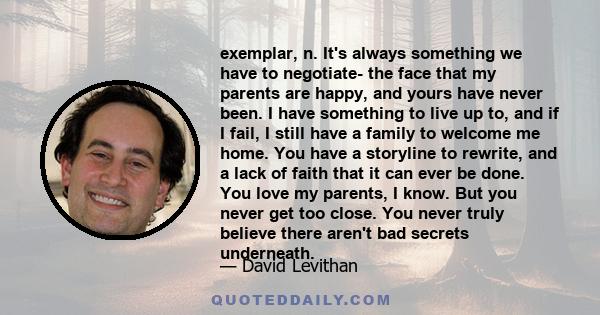 exemplar, n. It's always something we have to negotiate- the face that my parents are happy, and yours have never been. I have something to live up to, and if I fail, I still have a family to welcome me home. You have a storyline to rewrite, and a lack of faith that it can ever be done. You love my parents, I know. But you never get too close. You never truly believe there aren't bad secrets underneath.

— David Levithan

QUOTEDDAILY.COM